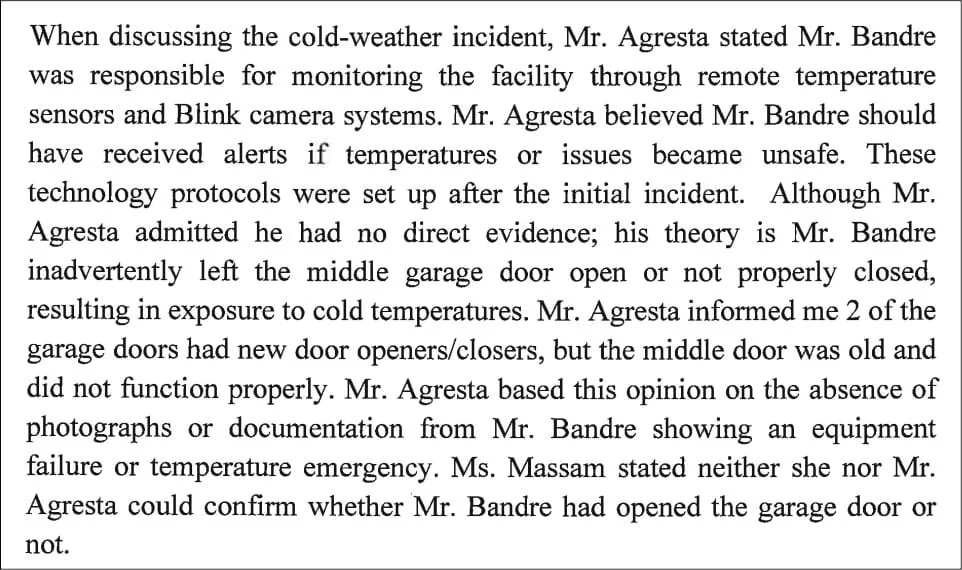 When discussing the cold-weather incident, Mr. Agresta stated Mr. Bandre was responsible for monitoring the facility through remote temperature sensors and Blink camera systems. Mr. Agresta believed Mr. Bandre should have received alerts if temperatures or issues became unsafe. These technology protocols were set up after the initial incident. Although Mr. Agresta admitted he had no direct evidence; his theory is Mr. Bandre inadvertently left the middle garage door open or not properly closed, resulting in exposure to cold temperatures. Mr. Agresta informed me 2 of the garage doors had new door openers/closers, but the middle door was old and did not function properly. Mr. Agresta based this opinion on the absence of photographs or documentation from Mr. Bandre showing an equipment failure or temperature emergency. Ms. Massam stated neither she nor Mr. Agresta could confirm whether Mr. Bandre had opened the garage door or not.